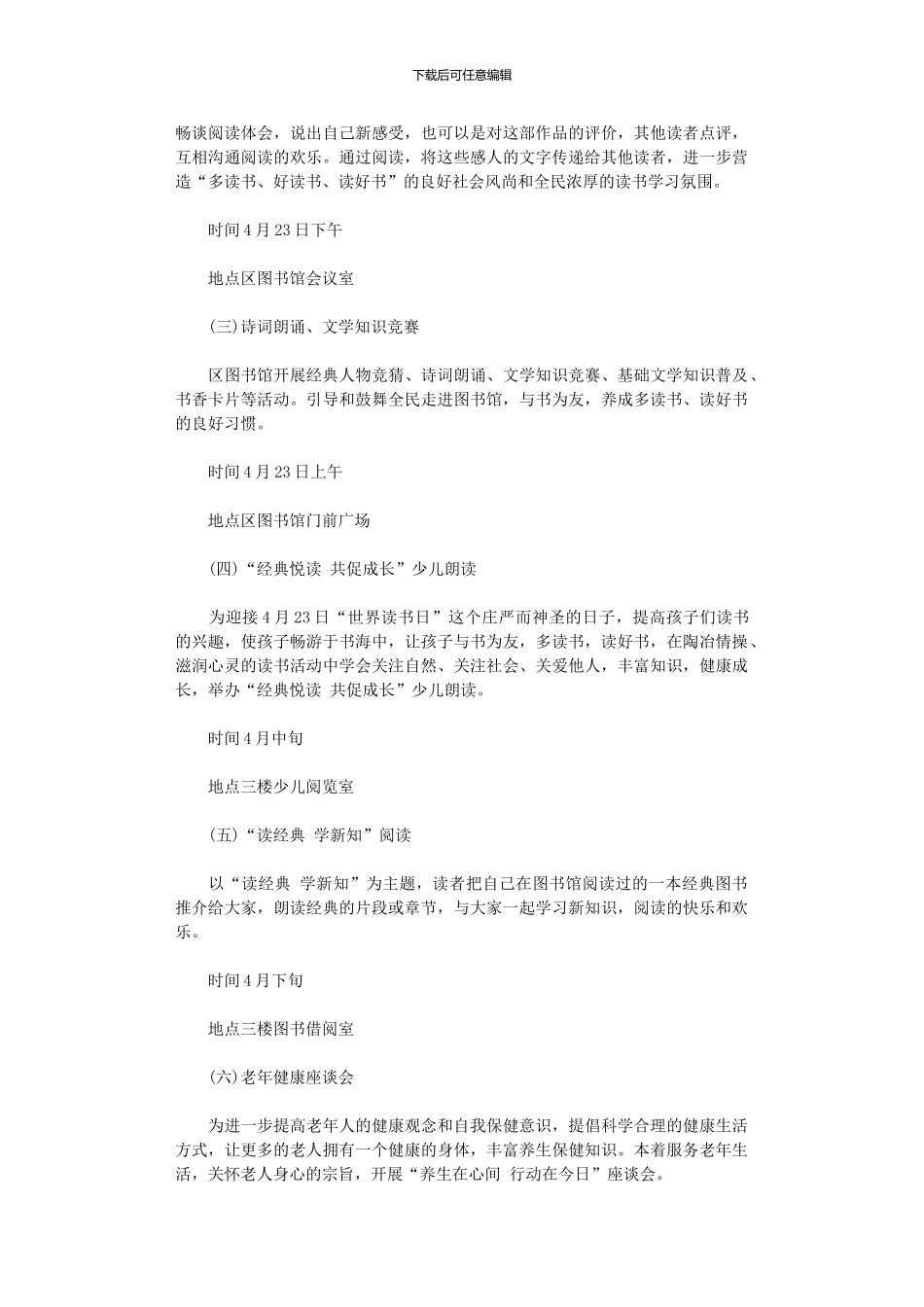 下载后可任意编辑

畅谈阅读体会，说出自己新感受，也可以是对这部作品的评价，其他读者点评，互相沟通阅读的欢乐。通过阅读，将这些感人的文字传递给其他读者，进一步营造“多读书、好读书、读好书”的良好社会风尚和全民浓厚的读书学习氛围。

时间 4 月 23 日下午

地点区图书馆会议室

(三)诗词朗诵、文学知识竞赛

区图书馆开展经典人物竞猜、诗词朗诵、文学知识竞赛、基础文学知识普及、书香卡片等活动。引导和鼓舞全民走进图书馆，与书为友，养成多读书、读好书的良好习惯。

时间 4 月 23 日上午

地点区图书馆门前广场

(四)“经典悦读 共促成长”少儿朗读

为迎接 4 月 23 日“世界读书日”这个庄严而神圣的日子，提高孩子们读书的兴趣，使孩子畅游于书海中，让孩子与书为友，多读书，读好书，在陶冶情操、滋润心灵的读书活动中学会关注自然、关注社会、关爱他人，丰富知识，健康成长，举办“经典悦读 共促成长”少儿朗读。

时间 4 月中旬

地点三楼少儿阅览室

(五)“读经典 学新知”阅读

以“读经典 学新知”为主题，读者把自己在图书馆阅读过的一本经典图书推介给大家，朗读经典的片段或章节，与大家一起学习新知识，阅读的快乐和欢乐。

时间 4 月下旬

地点三楼图书借阅室

(六)老年健康座谈会

为进一步提高老年人的健康观念和自我保健意识，提倡科学合理的健康生活方式，让更多的老人拥有一个健康的身体，丰富养生保健知识。本着服务老年生活，关怀老人身心的宗旨，开展“养生在心间 行动在今日”座谈会。